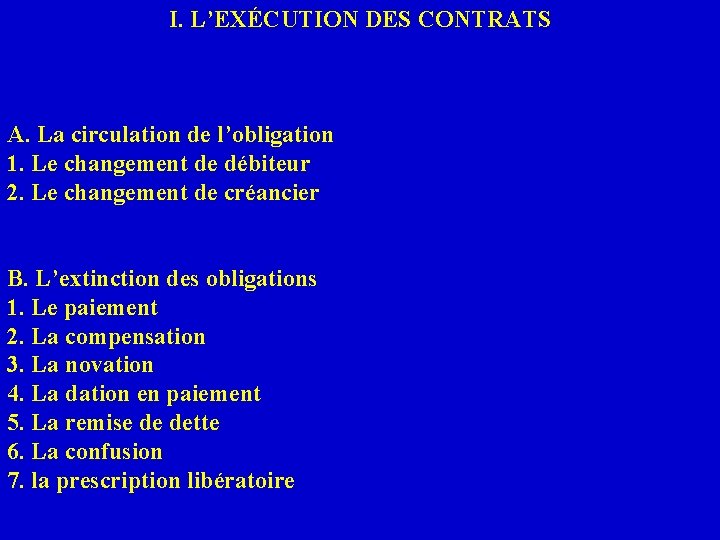 I. L'EXÉCUTION DES CONTRATS

A. La circulation de l'obligation
1. Le changement de débiteur
2. Le changement de créancier

B. L'extinction des obligations
1. Le paiement
2. La compensation
3. La novation
4. La dation en paiement
5. La remise de dette
6. La confusion
7. la prescription libératoire